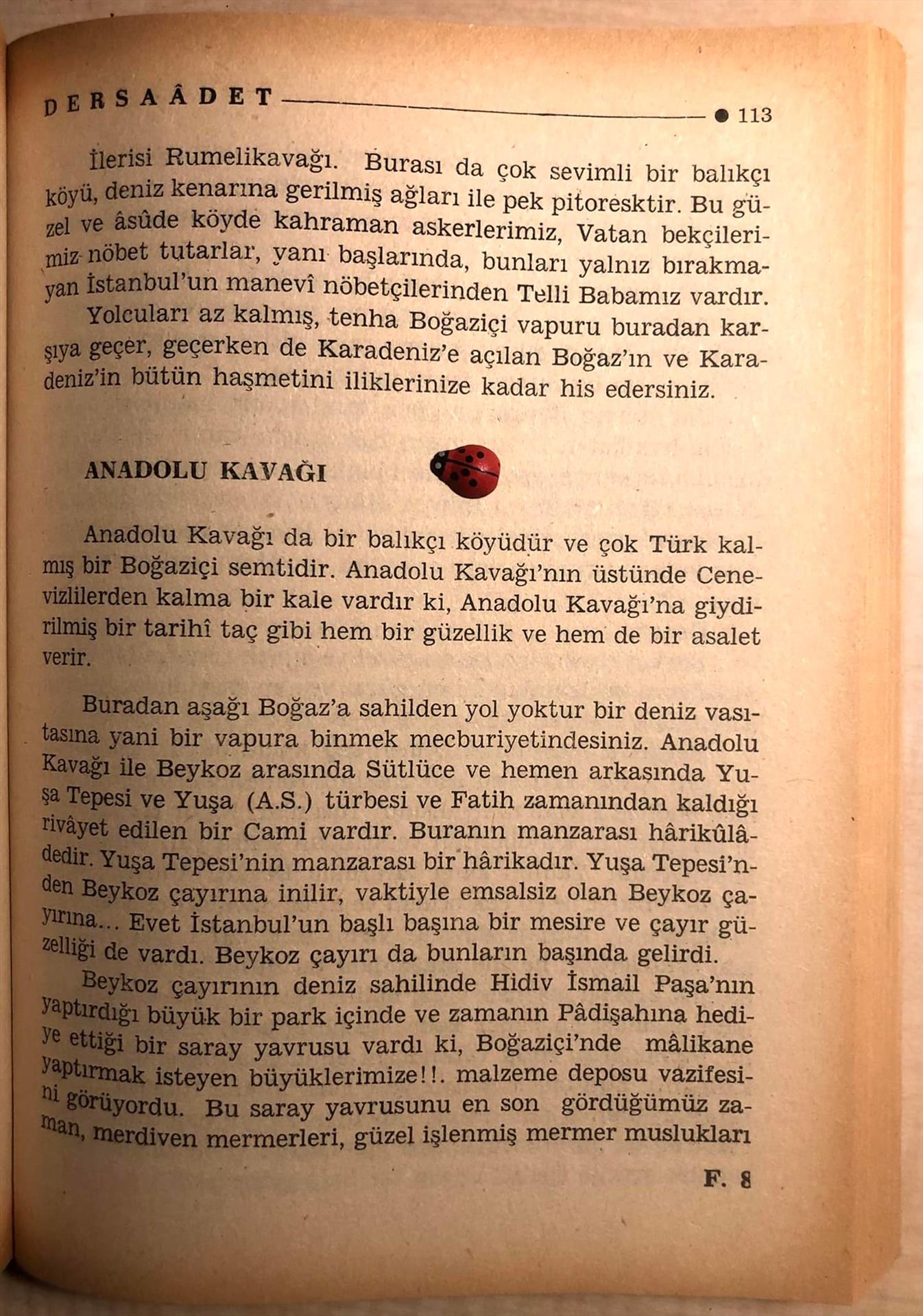 DERSAÂDET ● 113

İlerisi Rumelikavağı. Burası da çok sevimli bir balıkçı köyü, deniz kenarına gerilmiş ağları ile pek pitoresktir. Bu güzel ve âsûde köyde kahraman askerlerimiz, Vatan bekçilerimiz nöbet tutarlar, yanı başlarında, bunları yalnız bırakmayan İstanbul'un manevî nöbetçilerinden Telli Babamız vardır.

Yolcuları az kalmış, tenha Boğaziçi vapuru buradan karşıya geçer, geçerken de Karadeniz'e açılan Boğaz'ın ve Karadeniz'in bütün haşmetini iliklerinize kadar his edersiniz.

ANADOLU KAVAĞI

Anadolu Kavağı da bir balıkçı köyüdür ve çok Türk kalmış bir Boğaziçi semtidir. Anadolu Kavağı'nın üstünde Cenevizlilerden kalma bir kale vardır ki, Anadolu Kavağı'na giydirilmiş bir tarihî taç gibi hem bir güzellik ve hem de bir asalet verir.

Buradan aşağı Boğaz'a sahilden yol yoktur bir deniz vasıtasına yani bir vapura binmek mecburiyetindesiniz. Anadolu Kavağı ile Beykoz arasında Sütlüce ve hemen arkasında Yuşa Tepesi ve Yuşa (A.S.) türbesi ve Fatih zamanından kaldığı rivâyet edilen bir Cami vardır. Buranın manzarası hârikûlâdedir. Yuşa Tepesi'nin manzarası bir hârikadır. Yuşa Tepesi'nden Beykoz çayırına inilir, vaktiyle emsalsiz olan Beykoz çayırına... Evet İstanbul'un başlı başına bir mesire ve çayır güzelliği de vardı. Beykoz çayırı da bunların başında gelirdi.

Beykoz çayırının deniz sahilinde Hidiv İsmail Paşa'nın yaptırdığı büyük bir park içinde ve zamanın Pâdişahına hediye ettiği bir saray yavrusu vardı ki, Boğaziçi'nde mâlikane yaptırmak isteyen büyüklerimize!!. malzeme deposu vazifesini görüyordu. Bu saray yavrusunu en son gördüğümüz zaman, merdiven mermerleri, güzel işlenmiş mermer muslukları

F. 8